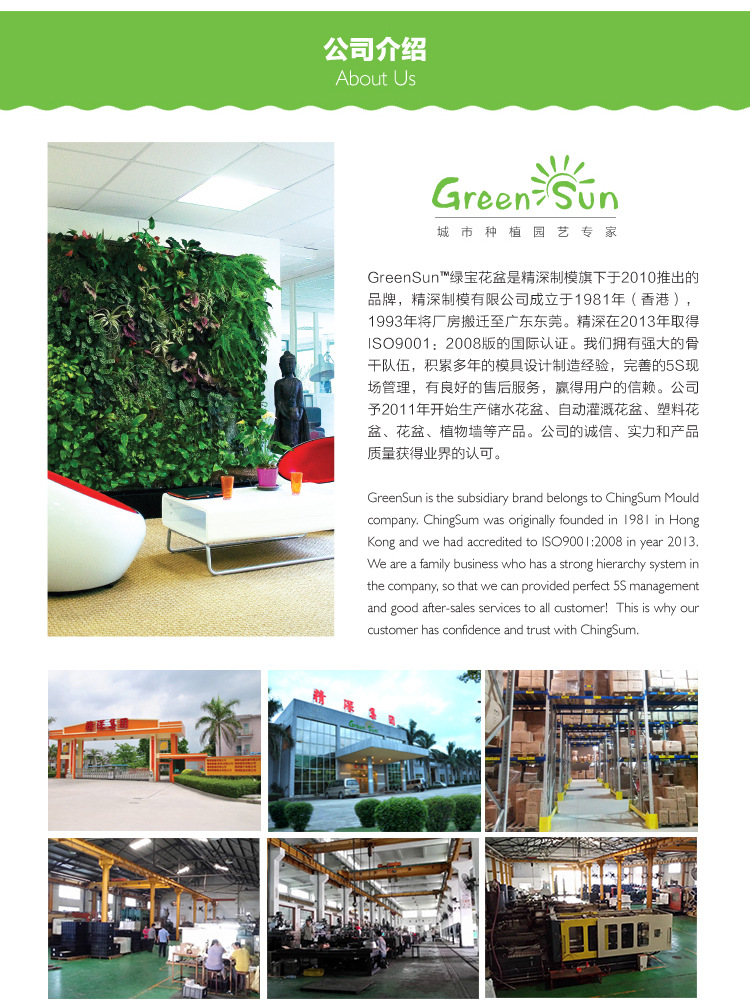 公司介绍
About Us

GreenSun
城市种植园艺专家

GreenSun™绿宝花盆是精深制模旗下于2010推出的品牌，精深制模有限公司成立于1981年（香港），1993年将厂房搬迁至广东东莞。精深在2013年取得ISO9001：2008版的国际认证。我们拥有强大的骨干队伍，积累多年的模具设计制造经验，完善的5S现场管理，有良好的售后服务，赢得用户的信赖。公司予2011年开始生产储水花盆、自动灌溉花盆、塑料花盆、花盆、植物墙等产品。公司的诚信、实力和产品质量获得业界的认可。

GreenSun is the subsidiary brand belongs to ChingSum Mould company. ChingSum was originally founded in 1981 in Hong Kong and we had accredited to ISO9001:2008 in year 2013. We are a family business who has a strong hierarchy system in the company, so that we can provided perfect 5S management and good after-sales services to all customer! This is why our customer has confidence and trust with ChingSum.

精深集团